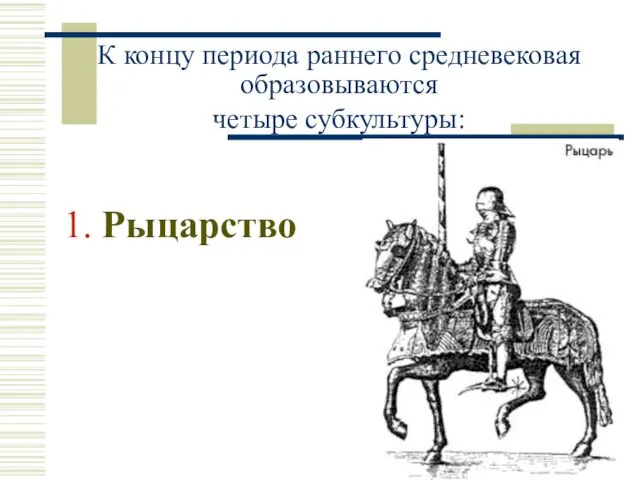 К концу периода раннего средневековая образовываются четыре субкультуры:

Рыцарь

1. Рыцарство